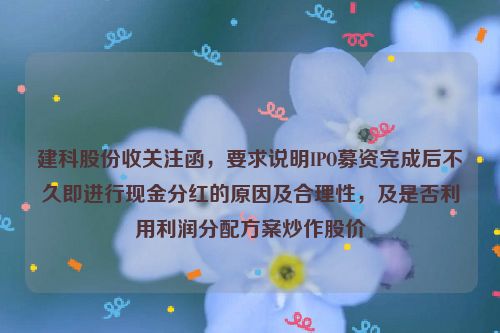 建科股份收关注函，要求说明IPO募资完成后不久即进行现金分红的原因及合理性，及是否利用利润分配方案炒作股价